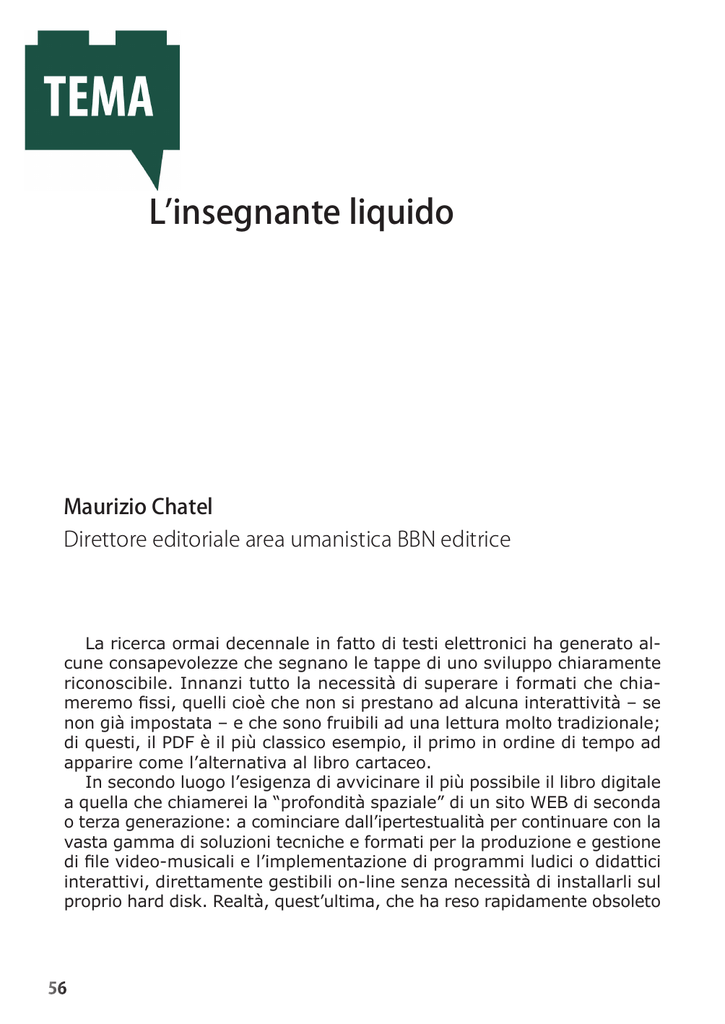 TEMA

L’insegnante liquido

Maurizio Chatel
Direttore editoriale area umanistica BBN editrice

La ricerca ormai decennale in fatto di testi elettronici ha generato alcune consapevolezze che segnano le tappe di uno sviluppo chiaramente riconoscibile. Innanzi tutto la necessità di superare i formati che chiameremo fissi, quelli cioè che non si prestano ad alcuna interattività – se non già impostata – e che sono fruibili ad una lettura molto tradizionale; di questi, il PDF è il più classico esempio, il primo in ordine di tempo ad apparire come l’alternativa al libro cartaceo.

In secondo luogo l’esigenza di avvicinare il più possibile il libro digitale a quella che chiamerei la “profondità spaziale” di un sito WEB di seconda o terza generazione: a cominciare dall’ipertestualità per continuare con la vasta gamma di soluzioni tecniche e formati per la produzione e gestione di file video-musicali e l’implementazione di programmi ludici o didattici interattivi, direttamente gestibili on-line senza necessità di installarli sul proprio hard disk. Realtà, quest’ultima, che ha reso rapidamente obsoleto

56